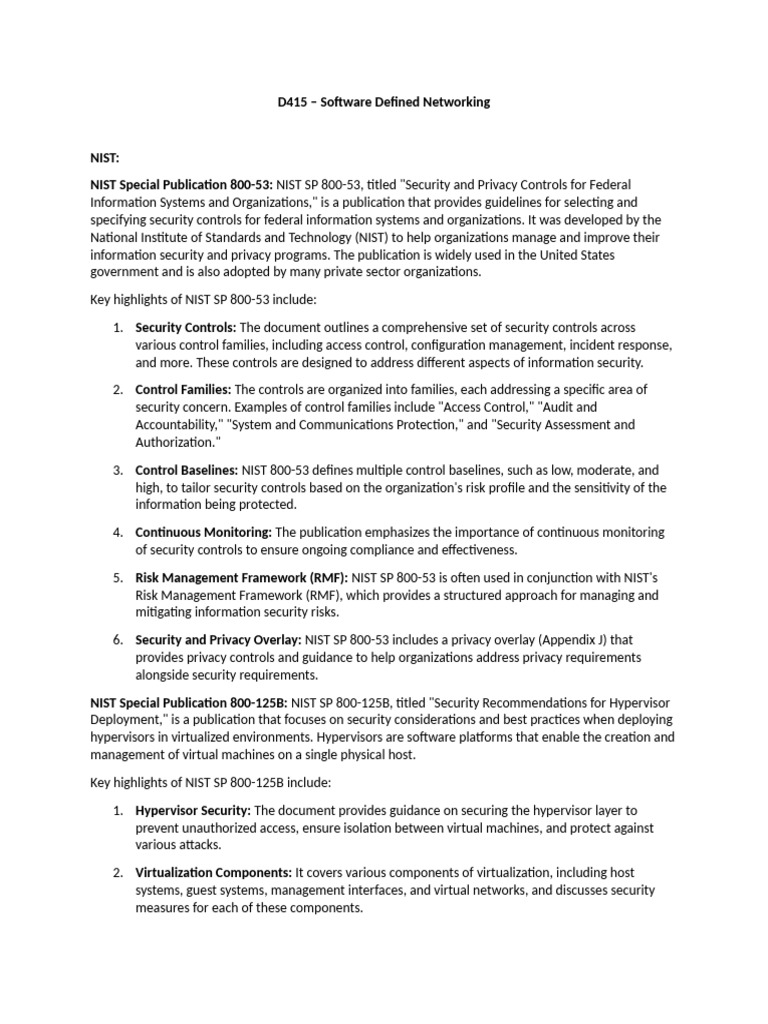 D415 – Software Defined Networking

NIST:

NIST Special Publication 800-53: NIST SP 800-53, titled "Security and Privacy Controls for Federal Information Systems and Organizations," is a publication that provides guidelines for selecting and specifying security controls for federal information systems and organizations. It was developed by the National Institute of Standards and Technology (NIST) to help organizations manage and improve their information security and privacy programs. The publication is widely used in the United States government and is also adopted by many private sector organizations.

Key highlights of NIST SP 800-53 include:

1. Security Controls: The document outlines a comprehensive set of security controls across various control families, including access control, configuration management, incident response, and more. These controls are designed to address different aspects of information security.

2. Control Families: The controls are organized into families, each addressing a specific area of security concern. Examples of control families include "Access Control," "Audit and Accountability," "System and Communications Protection," and "Security Assessment and Authorization."

3. Control Baselines: NIST 800-53 defines multiple control baselines, such as low, moderate, and high, to tailor security controls based on the organization's risk profile and the sensitivity of the information being protected.

4. Continuous Monitoring: The publication emphasizes the importance of continuous monitoring of security controls to ensure ongoing compliance and effectiveness.

5. Risk Management Framework (RMF): NIST SP 800-53 is often used in conjunction with NIST's Risk Management Framework (RMF), which provides a structured approach for managing and mitigating information security risks.

6. Security and Privacy Overlay: NIST SP 800-53 includes a privacy overlay (Appendix J) that provides privacy controls and guidance to help organizations address privacy requirements alongside security requirements.

NIST Special Publication 800-125B: NIST SP 800-125B, titled "Security Recommendations for Hypervisor Deployment," is a publication that focuses on security considerations and best practices when deploying hypervisors in virtualized environments. Hypervisors are software platforms that enable the creation and management of virtual machines on a single physical host.

Key highlights of NIST SP 800-125B include:

1. Hypervisor Security: The document provides guidance on securing the hypervisor layer to prevent unauthorized access, ensure isolation between virtual machines, and protect against various attacks.

2. Virtualization Components: It covers various components of virtualization, including host systems, guest systems, management interfaces, and virtual networks, and discusses security measures for each of these components.